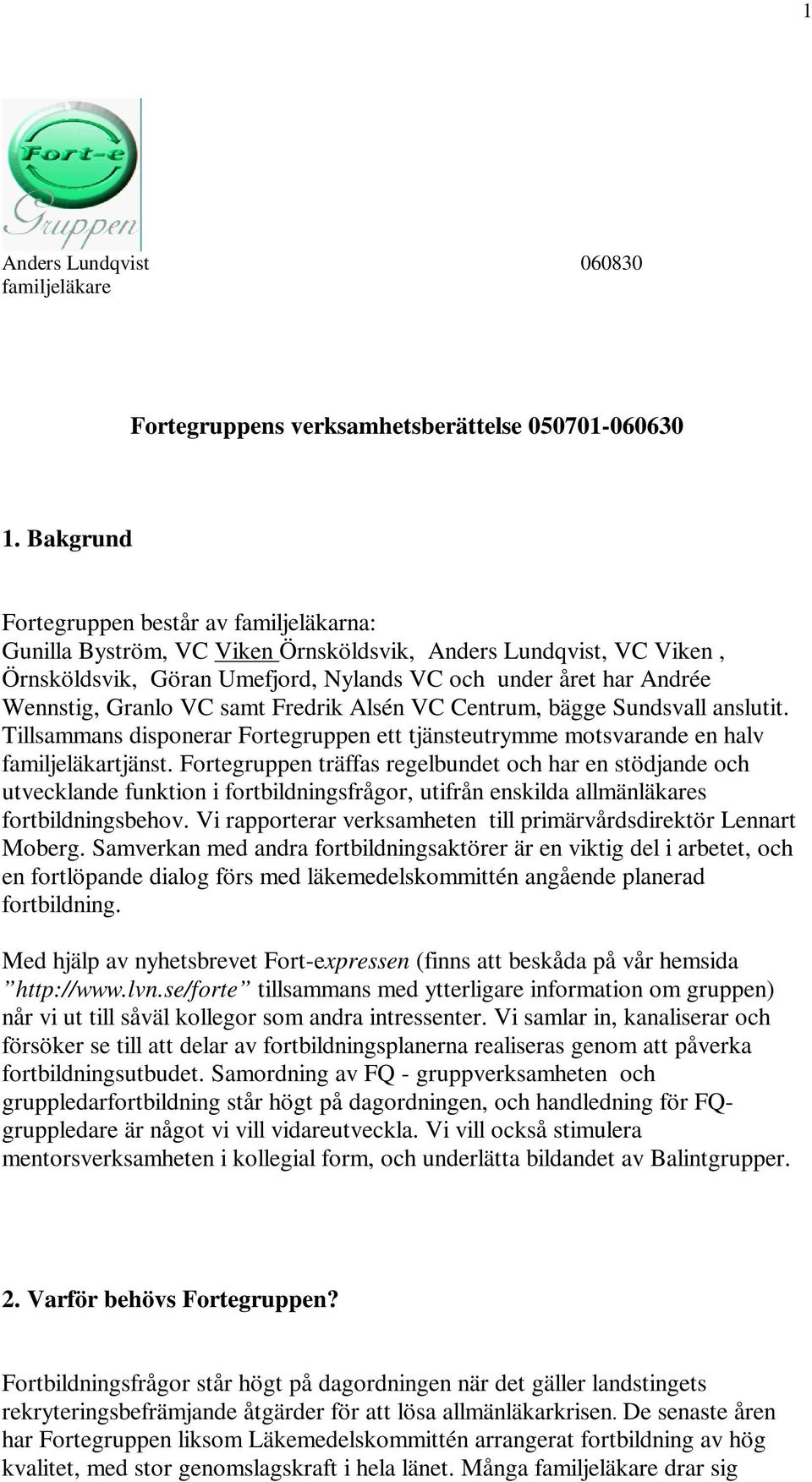 1

Fort-e
Gruppen

Anders Lundqvist 060830
familjeläkare

Fortegruppens verksamhetsberättelse 050701-060630

1. Bakgrund

Fortegruppen består av familjeläkarna:
Gunilla Byström, VC Viken Örnsköldsvik, Anders Lundqvist, VC Viken , Örnsköldsvik, Göran Umefjord, Nylands VC och under året har Andrée Wennstig, Granlo VC samt Fredrik Alsén VC Centrum, bägge Sundsvall anslutit. Tillsammans disponerar Fortegruppen ett tjänsteutrymme motsvarande en halv familjeläkartjänst. Fortegruppen träffas regelbundet och har en stödjande och utvecklande funktion i fortbildningsfrågor, utifrån enskilda allmänläkares fortbildningsbehov. Vi rapporterar verksamheten till primärvårdsdirektör Lennart Moberg. Samverkan med andra fortbildningsaktörer är en viktig del i arbetet, och en fortlöpande dialog förs med läkemedelskommittén angående planerad fortbildning.

Med hjälp av nyhetsbrevet Fort-expressen (finns att beskåda på vår hemsida ”http://www.lvn.se/forte” tillsammans med ytterligare information om gruppen) når vi ut till såväl kollegor som andra intressenter. Vi samlar in, kanaliserar och försöker se till att delar av fortbildningsplanerna realiseras genom att påverka fortbildningsutbudet. Samordning av FQ - gruppverksamheten och gruppledarfortbildning står högt på dagordningen, och handledning för FQ-gruppledare är något vi vill vidareutveckla. Vi vill också stimulera mentorsverksamheten i kollegial form, och underlätta bildandet av Balintgrupper.

2. Varför behövs Fortegruppen?

Fortbildningsfrågor står högt på dagordningen när det gäller landstingets rekryteringsbefrämjande åtgärder för att lösa allmänläkarkrisen. De senaste åren har Fortegruppen liksom Läkemedelskommittén arrangerat fortbildning av hög kvalitet, med stor genomslagskraft i hela länet. Många familjeläkare drar sig